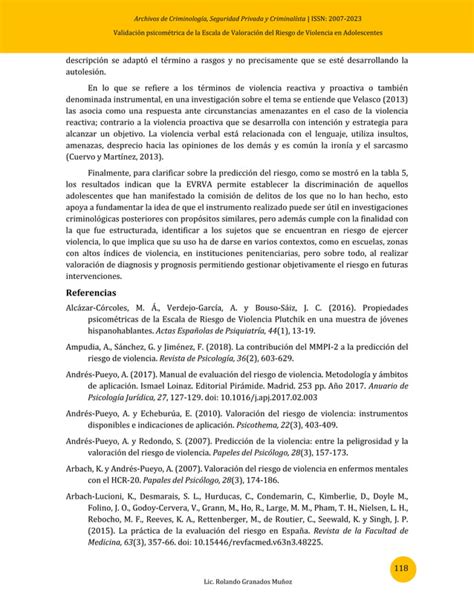 Archivos de Criminología, Seguridad Privada y Criminalista | ISSN: 2007-2023

Validación psicométrica de la Escala de Valoración del Riesgo de Violencia en Adolescentes

descripción se adaptó el término a rasgos y no precisamente que se esté desarrollando la autolesión.

En lo que se refiere a los términos de violencia reactiva y proactiva o también denominada instrumental, en una investigación sobre el tema se entiende que Velasco (2013) las asocia como una respuesta ante circunstancias amenazantes en el caso de la violencia reactiva; contrario a la violencia proactiva que se desarrolla con intención y estrategia para alcanzar un objetivo. La violencia verbal está relacionada con el lenguaje, utiliza insultos, amenazas, desprecio hacia las opiniones de los demás y es común la ironía y el sarcasmo (Cuervo y Martínez, 2013).

Finalmente, para clarificar sobre la predicción del riesgo, como se mostró en la tabla 5, los resultados indican que la EVRVA permite establecer la discriminación de aquellos adolescentes que han manifestado la comisión de delitos de los que no lo han hecho, esto apoya a fundamentar la idea de que el instrumento realizado puede ser útil en investigaciones criminológicas posteriores con propósitos similares, pero además cumple con la finalidad con la que fue estructurada, identificar a los sujetos que se encuentran en riesgo de ejercer violencia, lo que implica que su uso ha de darse en varios contextos, como en escuelas, zonas con altos índices de violencia, en instituciones penitenciarias, pero sobre todo, al realizar valoración de diagnosis y prognosis permitiendo gestionar objetivamente el riesgo en futuras intervenciones.

Referencias

Alcázar-Córcoles, M. Á., Verdejo-García, A. y Bouso-Sáiz, J. C. (2016). Propiedades psicométricas de la Escala de Riesgo de Violencia Plutchik en una muestra de jóvenes hispanohablantes. Actas Españolas de Psiquiatría, 44(1), 13-19.

Ampudia, A., Sánchez, G. y Jiménez, F. (2018). La contribución del MMPI-2 a la predicción del riesgo de violencia. Revista de Psicología, 36(2), 603-629.

Andrés-Pueyo, A. (2017). Manual de evaluación del riesgo de violencia. Metodología y ámbitos de aplicación. Ismael Loinaz. Editorial Pirámide. Madrid. 253 pp. Año 2017. Anuario de Psicología Jurídica, 27, 127-129. doi: 10.1016/j.apj.2017.02.003

Andrés-Pueyo, A. y Echeburúa, E. (2010). Valoración del riesgo de violencia: instrumentos disponibles e indicaciones de aplicación. Psicothema, 22(3), 403-409.

Andrés-Pueyo, A. y Redondo, S. (2007). Predicción de la violencia: entre la peligrosidad y la valoración del riesgo de violencia. Papeles del Psicólogo, 28(3), 157-173.

Arbach, K. y Andrés-Pueyo, A. (2007). Valoración del riesgo de violencia en enfermos mentales con el HCR-20. Papales del Psicólogo, 28(3), 174-186.

Arbach-Lucioni, K., Desmarais, S. L., Hurducas, C., Condemarin, C., Kimberlie, D., Doyle M., Folino, J. O., Godoy-Cervera, V., Grann, M., Ho, R., Large, M. M., Pham, T. H., Nielsen, L. H., Rebocho, M. F., Reeves, K. A., Rettenberger, M., de Routier, C., Seewald, K. y Singh, J. P. (2015). La práctica de la evaluación del riesgo en España. Revista de la Facultad de Medicina, 63(3), 357-66. doi: 10.15446/revfacmed.v63n3.48225.

118

Lic. Rolando Granados Muñoz